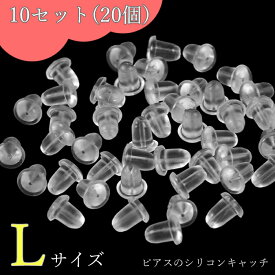 10セット(20個)

Lサイズ

ピアスのシリコンキャッチ